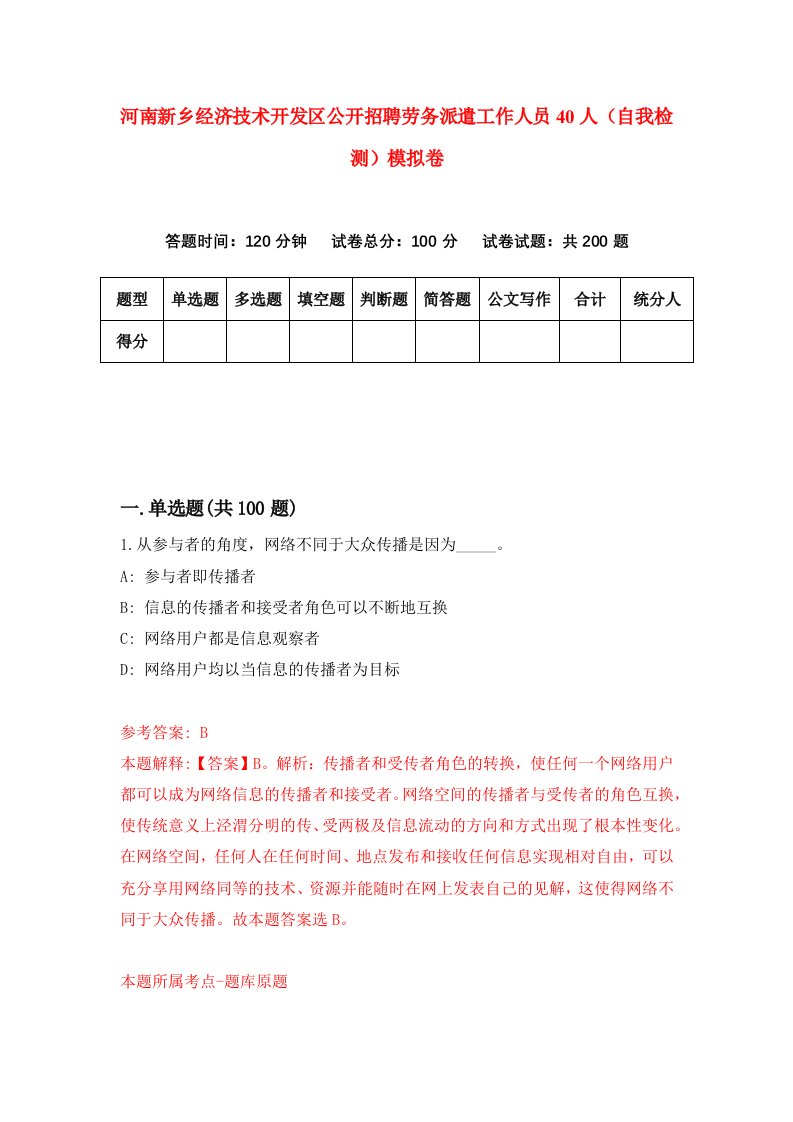 河南新乡经济技术开发区公开招聘劳务派遣工作人员40人（自我检测）模拟卷

答题时间：120分钟　试卷总分：100分　试卷试题：共200题

| 题型 | 单选题 | 多选题 | 填空题 | 判断题 | 简答题 | 公文写作 | 合计 | 统分人 |
|---|---|---|---|---|---|---|---|---|
| 得分 | | | | | | | | |

一.单选题(共100题)

1.从参与者的角度，网络不同于大众传播是因为_____。

A: 参与者即传播者

B: 信息的传播者和接受者角色可以不断地互换

C: 网络用户都是信息观察者

D: 网络用户均以当信息的传播者为目标

参考答案: B

本题解释:【答案】B。解析：传播者和受传者角色的转换，使任何一个网络用户都可以成为网络信息的传播者和接受者。网络空间的传播者与受传者的角色互换，使传统意义上泾渭分明的传、受两极及信息流动的方向和方式出现了根本性变化。在网络空间，任何人在任何时间、地点发布和接收任何信息实现相对自由，可以充分享用网络同等的技术、资源并能随时在网上发表自己的见解，这使得网络不同于大众传播。故本题答案选B。

本题所属考点-题库原题